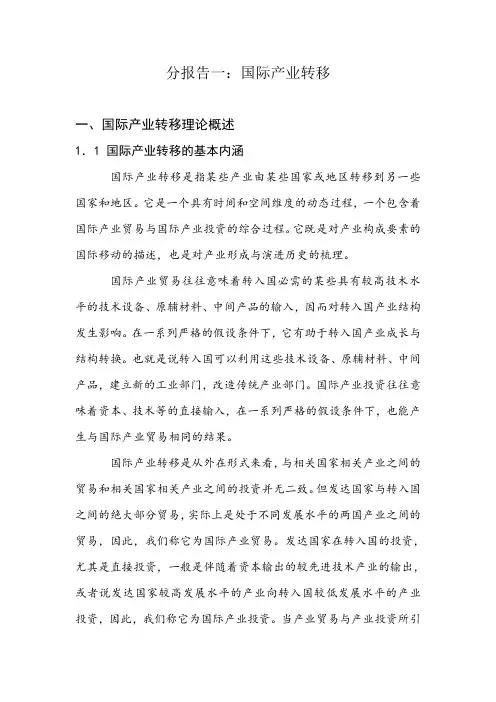 分报告一：国际产业转移

一、国际产业转移理论概述

1．1 国际产业转移的基本内涵

国际产业转移是指某些产业由某些国家或地区转移到另一些国家和地区。它是一个具有时间和空间维度的动态过程，一个包含着国际产业贸易与国际产业投资的综合过程。它既是对产业构成要素的国际移动的描述，也是对产业形成与演进历史的梳理。

国际产业贸易往往意味着转入国必需的某些具有较高技术水平的技术设备、原辅材料、中间产品的输入，因而对转入国产业结构发生影响。在一系列严格的假设条件下，它有助于转入国产业成长与结构转换。也就是说转入国可以利用这些技术设备、原辅材料、中间产品，建立新的工业部门，改造传统产业部门。国际产业投资往往意味着资本、技术等的直接输入，在一系列严格的假设条件下，也能产生与国际产业贸易相同的结果。

国际产业转移是从外在形式来看，与相关国家相关产业之间的贸易和相关国家相关产业之间的投资并无二致。但发达国家与转入国之间的绝大部分贸易，实际上是处于不同发展水平的两国产业之间的贸易，因此，我们称它为国际产业贸易。发达国家在转入国的投资，尤其是直接投资，一般是伴随着资本输出的较先进技术产业的输出，或者说发达国家较高发展水平的产业向转入国较低发展水平的产业投资，因此，我们称它为国际产业投资。当产业贸易与产业投资所引